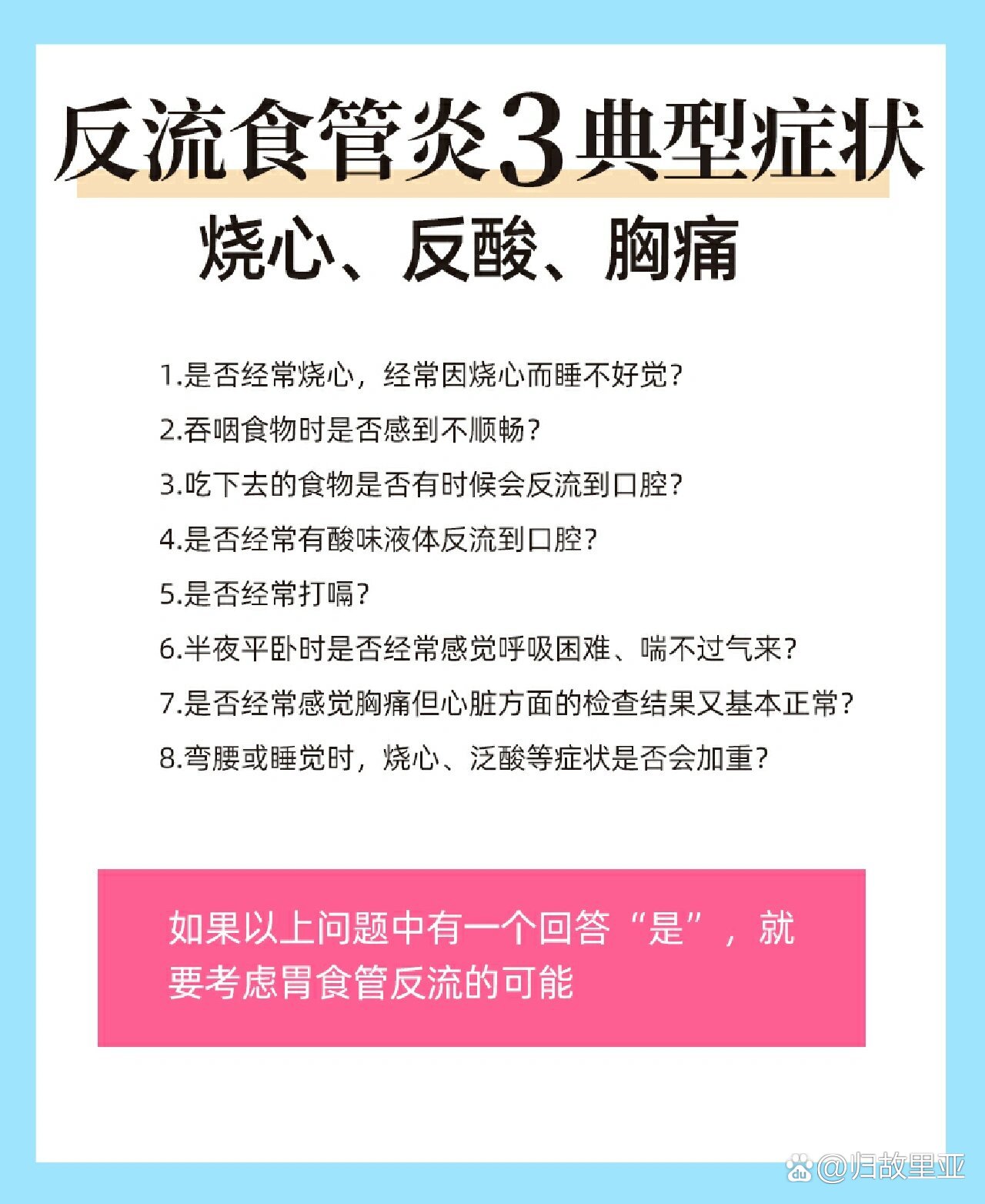 反流食管炎3典型症状

烧心、反酸、胸痛

1.是否经常烧心，经常因烧心而睡不好觉?

2.吞咽食物时是否感到不顺畅?

3.吃下去的食物是否有时候会反流到口腔?

4.是否经常有酸味液体反流到口腔?

5.是否经常打嗝?

6.半夜平卧时是否经常感觉呼吸困难、喘不过气来?

7.是否经常感觉胸痛但心脏方面的检查结果又基本正常?

8.弯腰或睡觉时，烧心、泛酸等症状是否会加重?

如果以上问题中有一个回答“是”，就要考虑胃食管反流的可能

@归故里亚